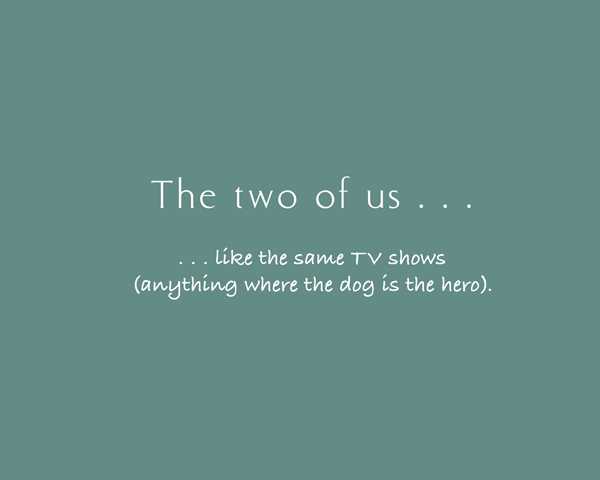 The two of us . . .

. . . like the same TV shows (anything where the dog is the hero).